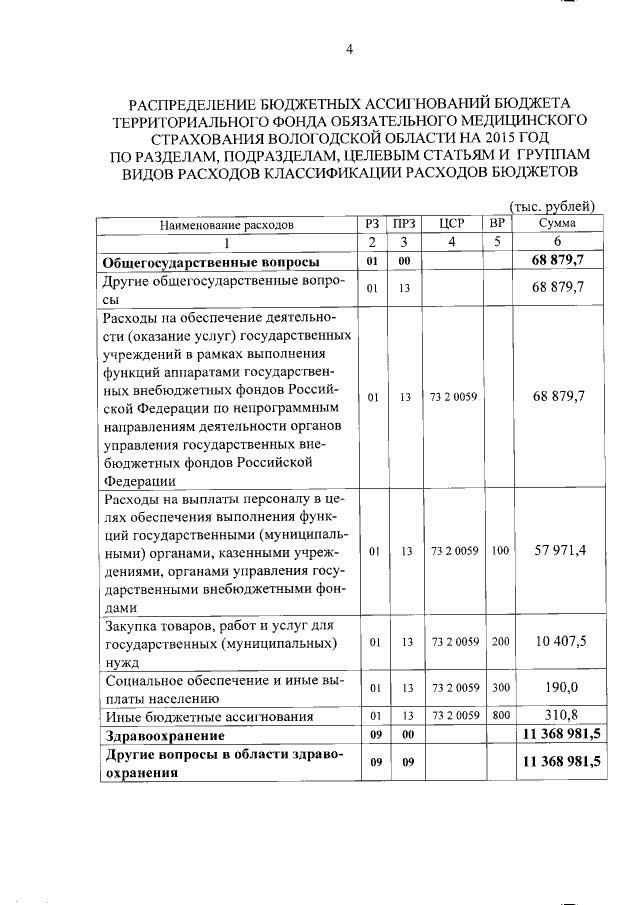 4

РАСПРЕДЕЛЕНИЕ БЮДЖЕТНЫХ АССИГНОВАНИЙ БЮДЖЕТА ТЕРРИТОРИАЛЬНОГО ФОНДА ОБЯЗАТЕЛЬНОГО МЕДИЦИНСКОГО СТРАХОВАНИЯ ВОЛОГОДСКОЙ ОБЛАСТИ НА 2015 ГОД ПО РАЗДЕЛАМ, ПОДРАЗДЕЛАМ, ЦЕЛЕВЫМ СТАТЬЯМ И ГРУППАМ ВИДОВ РАСХОДОВ КЛАССИФИКАЦИИ РАСХОДОВ БЮДЖЕТОВ

(тыс. рублей)

| Наименование расходов | РЗ | ПРЗ | ЦСР | ВР | Сумма |
|---|---|---|---|---|---|
| 1 | 2 | 3 | 4 | 5 | 6 |
| **Общегосударственные вопросы** | **01** | **00** | | | **68 879,7** |
| Другие общегосударственные вопросы | 01 | 13 | | | 68 879,7 |
| Расходы на обеспечение деятельности (оказание услуг) государственных учреждений в рамках выполнения функций аппаратами государственных внебюджетных фондов Российской Федерации по непрограммным направлениям деятельности органов управления государственных внебюджетных фондов Российской Федерации | 01 | 13 | 73 2 0059 | | 68 879,7 |
| Расходы на выплаты персоналу в целях обеспечения выполнения функций государственными (муниципальными) органами, казенными учреждениями, органами управления государственными внебюджетными фондами | 01 | 13 | 73 2 0059 | 100 | 57 971,4 |
| Закупка товаров, работ и услуг для государственных (муниципальных) нужд | 01 | 13 | 73 2 0059 | 200 | 10 407,5 |
| Социальное обеспечение и иные выплаты населению | 01 | 13 | 73 2 0059 | 300 | 190,0 |
| Иные бюджетные ассигнования | 01 | 13 | 73 2 0059 | 800 | 310,8 |
| **Здравоохранение** | **09** | **00** | | | **11 368 981,5** |
| **Другие вопросы в области здравоохранения** | **09** | **09** | | | **11 368 981,5** |